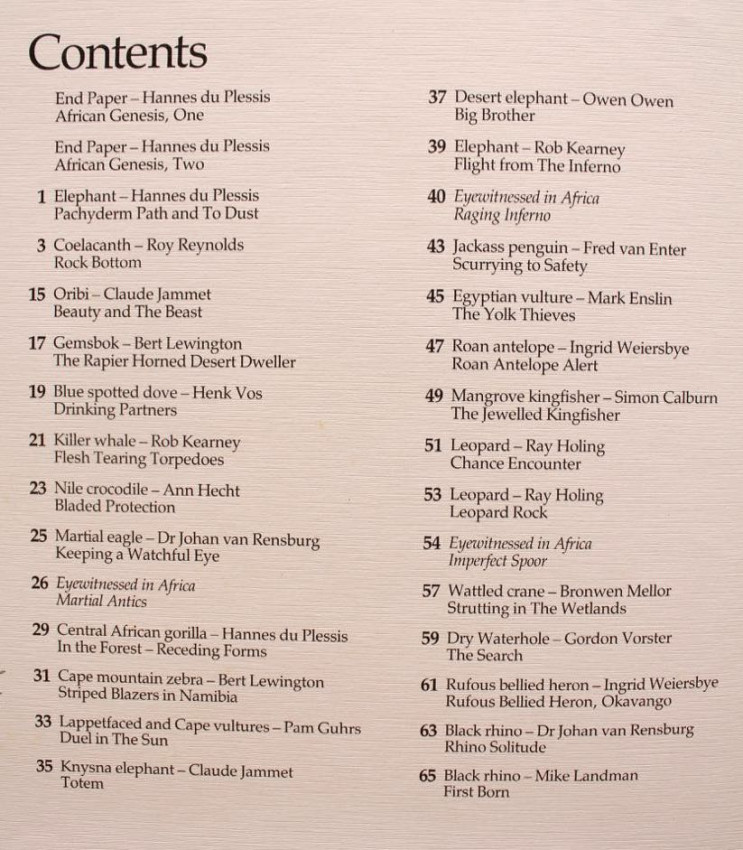 Contents

End Paper – Hannes du Plessis
African Genesis, One

End Paper – Hannes du Plessis
African Genesis, Two

1 Elephant – Hannes du Plessis
Pachyderm Path and To Dust

3 Coelacanth – Roy Reynolds
Rock Bottom

15 Oribi – Claude Jammet
Beauty and The Beast

17 Gemsbok – Bert Lewington
The Rapier Horned Desert Dweller

19 Blue spotted dove – Henk Vos
Drinking Partners

21 Killer whale – Rob Kearney
Flesh Tearing Torpedoes

23 Nile crocodile – Ann Hecht
Bladed Protection

25 Martial eagle – Dr Johan van Rensburg
Keeping a Watchful Eye

26 Eyewitnessed in Africa
Martial Antics

29 Central African gorilla – Hannes du Plessis
In the Forest – Receding Forms

31 Cape mountain zebra – Bert Lewington
Striped Blazers in Namibia

33 Lappetfaced and Cape vultures – Pam Guhrs
Duel in The Sun

35 Knysna elephant – Claude Jammet
Totem

37 Desert elephant – Owen Owen
Big Brother

39 Elephant – Rob Kearney
Flight from The Inferno

40 Eyewitnessed in Africa
Raging Inferno

43 Jackass penguin – Fred van Enter
Scurrying to Safety

45 Egyptian vulture – Mark Enslin
The Yolk Thieves

47 Roan antelope – Ingrid Weiersbye
Roan Antelope Alert

49 Mangrove kingfisher – Simon Calburn
The Jewelled Kingfisher

51 Leopard – Ray Holing
Chance Encounter

53 Leopard – Ray Holing
Leopard Rock

54 Eyewitnessed in Africa
Imperfect Spoor

57 Wattled crane – Bronwen Mellor
Strutting in The Wetlands

59 Dry Waterhole – Gordon Vorster
The Search

61 Rufous bellied heron – Ingrid Weiersbye
Rufous Bellied Heron, Okavango

63 Black rhino – Dr Johan van Rensburg
Rhino Solitude

65 Black rhino – Mike Landman
First Born